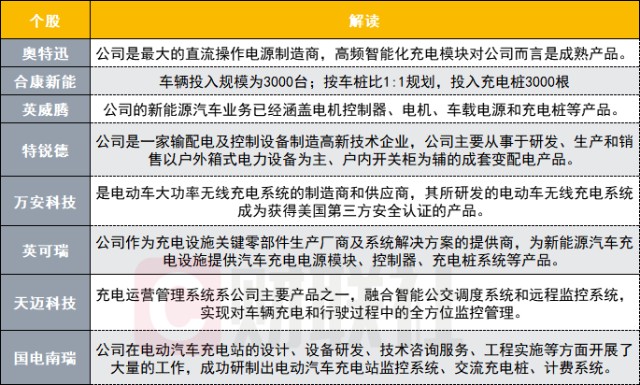 | 个股 | 解读 |
|---|---|
| 奥特迅 | 公司是最大的直流操作电源制造商，高频智能化充电模块对公司而言是成熟产品。 |
| 合康新能 | 车辆投入规模为3000台；按车桩比1:1规划，投入充电桩3000根 |
| 英威腾 | 公司的新能源汽车业务已经涵盖电机控制器、电机、车载电源和充电桩等产品。 |
| 特锐德 | 公司是一家输配电及控制设备制造高新技术企业，公司主要从事于研发、生产和销售以户外箱式电力设备为主、户内开关柜为辅的成套变配电产品。 |
| 万安科技 | 是电动车大功率无线充电系统的制造商和供应商，其所研发的电动车无线充电系统成为获得美国第三方安全认证的产品。 |
| 英可瑞 | 公司作为充电设施关键零部件生产厂商及系统解决方案的提供商，为新能源汽车充电设施提供汽车充电电源模块、控制器、充电桩系统等产品。 |
| 天迈科技 | 充电运营管理系统系公司主要产品之一，融合智能公交调度系统和远程监控系统，实现对车辆充电和行驶过程中的全方位监控管理。 |
| 国电南瑞 | 公司在电动汽车充电站的设计、设备研发、技术咨询服务、工程实施等方面开展了大量的工作，成功研制出电动汽车充电站监控系统、交流充电桩、计费系统。 |